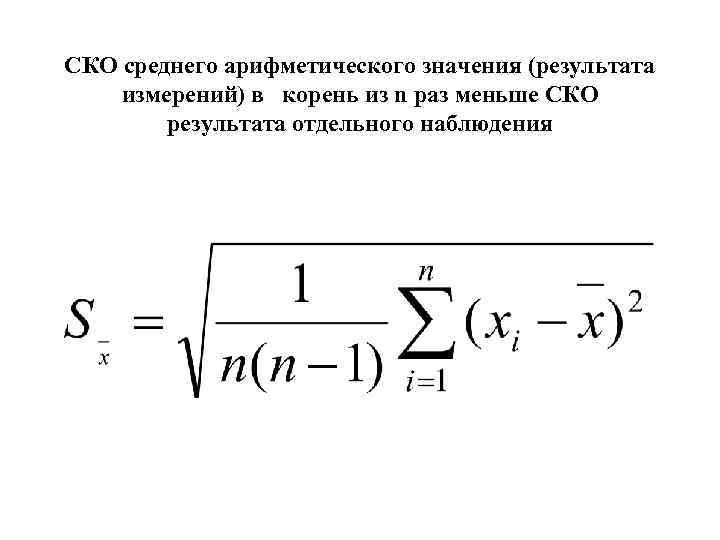 СКО среднего арифметического значения (результата измерений) в корень из n раз меньше СКО результата отдельного наблюдения

$S_{\bar{x}} = \sqrt{\frac{1}{n(n-1)}\sum_{i=1}^{n}(x_i - \bar{x})^2}$